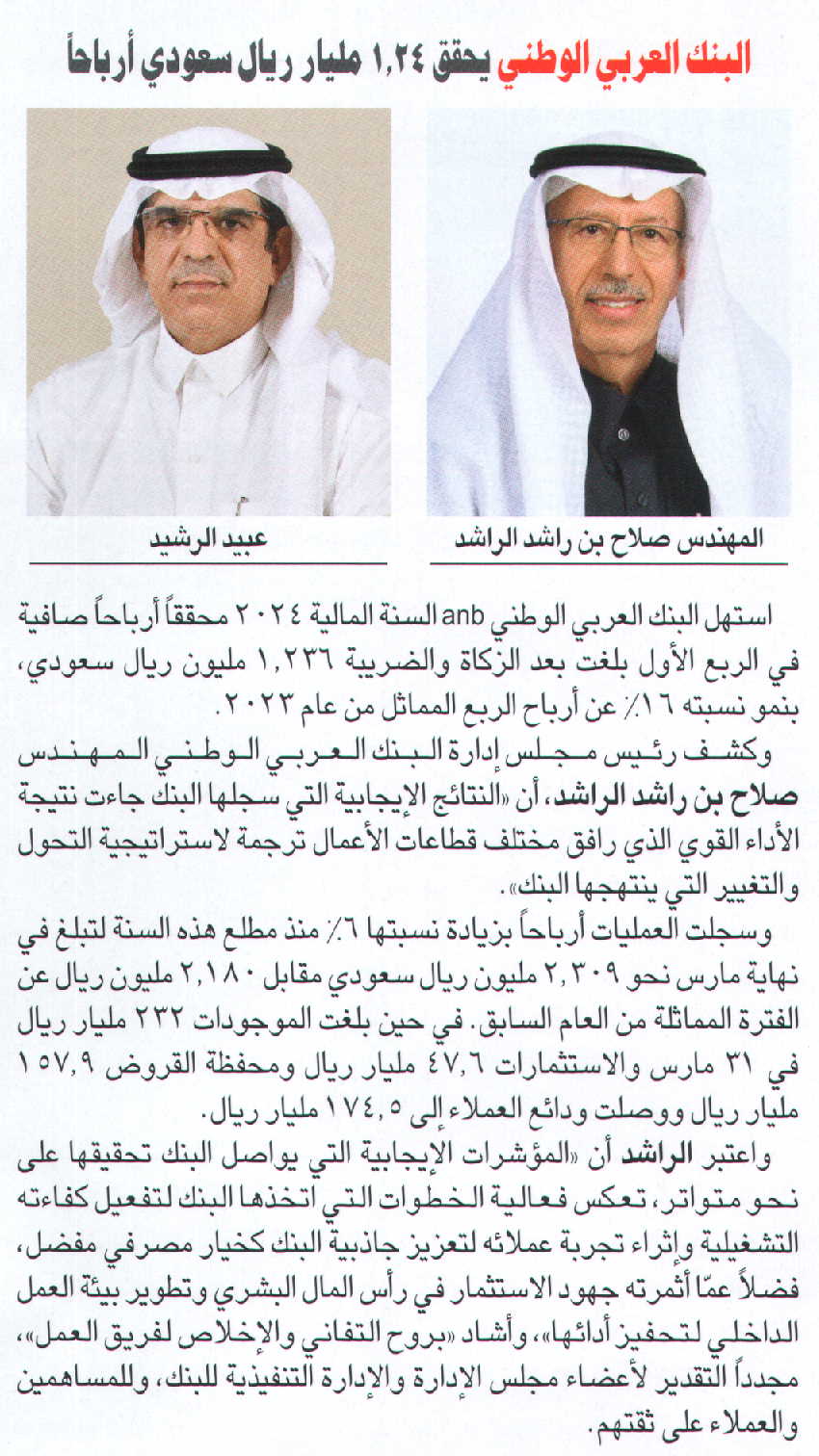 البنك العربي الوطني يحقق ١,٢٤ مليار ريال سعودي أرباحاً

المهندس صلاح بن راشد الراشد

عبيد الرشيد

استهل البنك العربي الوطني anb السنة المالية ٢٠٢٤ محققاً أرباحاً صافية في الربع الأول بلغت بعد الزكاة والضريبة ١,٢٣٦ مليون ريال سعودي، بنمو نسبته ١٦٪ عن أرباح الربع المماثل من عام ٢٠٢٣.

وكشف رئيس مجلس إدارة البنك العربي الوطني المهندس صلاح بن راشد الراشد، أن «النتائج الإيجابية التي سجلها البنك جاءت نتيجة الأداء القوي الذي رافق مختلف قطاعات الأعمال ترجمة لاستراتيجية التحول والتغيير التي ينتهجها البنك».

وسجلت العمليات أرباحاً بزيادة نسبتها ٦٪ منذ مطلع هذه السنة لتبلغ في نهاية مارس نحو ٢,٣٠٩ مليون ريال سعودي مقابل ٢,١٨٠ مليون ريال عن الفترة المماثلة من العام السابق. في حين بلغت الموجودات ٢٣٢ مليار ريال في ٣١ مارس والاستثمارات ٤٧,٦ مليار ريال ومحفظة القروض ١٥٧,٩ مليار ريال ووصلت ودائع العملاء إلى ١٧٤,٥ مليار ريال.

واعتبر الراشد أن «المؤشرات الإيجابية التي يواصل البنك تحقيقها على نحو متواتر، تعكس فعالية الخطوات التي اتخذها البنك لتفعيل كفاءته التشغيلية وإثراء تجربة عملائه لتعزيز جاذبية البنك كخيار مصرفي مفضل، فضلاً عمّا أثمرته جهود الاستثمار في رأس المال البشري وتطوير بيئة العمل الداخلي لتحفيز أدائها»، وأشاد «بروح التفاني والإخلاص لفريق العمل»، مجدداً التقدير لأعضاء مجلس الإدارة والإدارة التنفيذية للبنك، وللمساهمين والعملاء على ثقتهم.